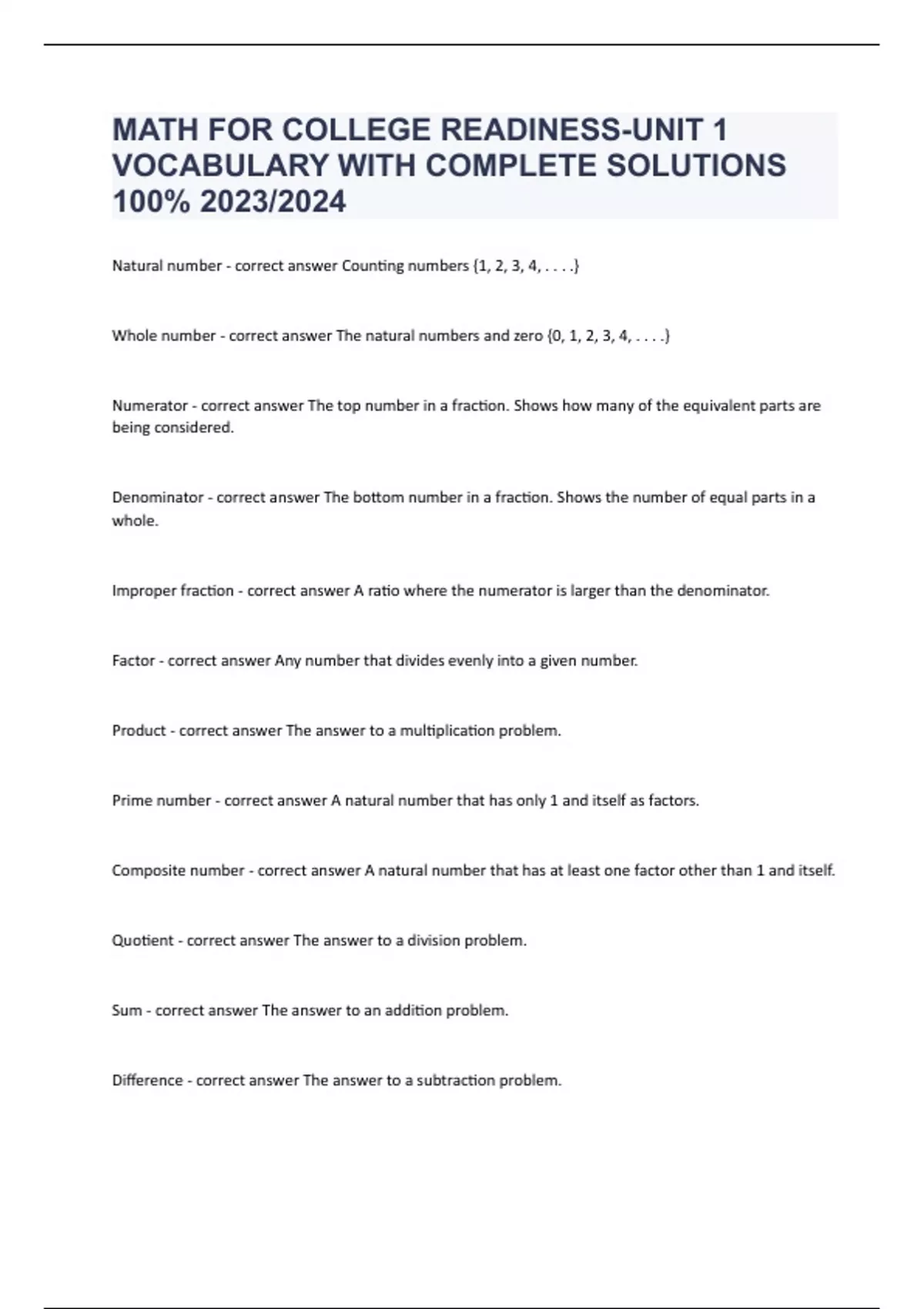 MATH FOR COLLEGE READINESS-UNIT 1 VOCABULARY WITH COMPLETE SOLUTIONS 100% 2023/2024

Natural number - correct answer Counting numbers {1, 2, 3, 4, . . . .}

Whole number - correct answer The natural numbers and zero {0, 1, 2, 3, 4, . . . .}

Numerator - correct answer The top number in a fraction. Shows how many of the equivalent parts are being considered.

Denominator - correct answer The bottom number in a fraction. Shows the number of equal parts in a whole.

Improper fraction - correct answer A ratio where the numerator is larger than the denominator.

Factor - correct answer Any number that divides evenly into a given number.

Product - correct answer The answer to a multiplication problem.

Prime number - correct answer A natural number that has only 1 and itself as factors.

Composite number - correct answer A natural number that has at least one factor other than 1 and itself.

Quotient - correct answer The answer to a division problem.

Sum - correct answer The answer to an addition problem.

Difference - correct answer The answer to a subtraction problem.